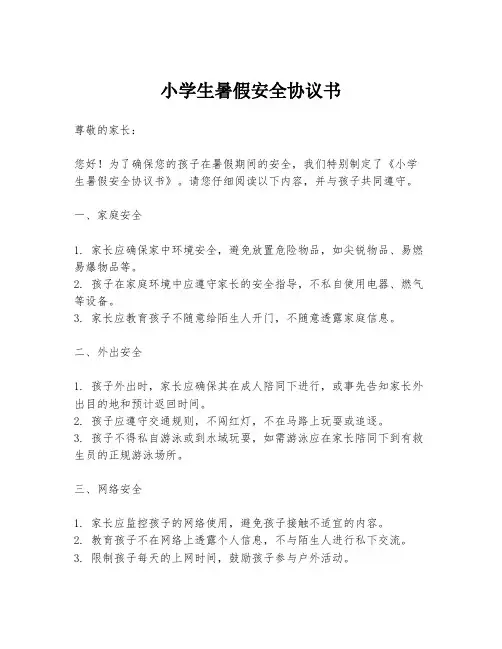 小学生暑假安全协议书

尊敬的家长：

您好！为了确保您的孩子在暑假期间的安全，我们特别制定了《小学生暑假安全协议书》。请您仔细阅读以下内容，并与孩子共同遵守。

一、家庭安全

1. 家长应确保家中环境安全，避免放置危险物品，如尖锐物品、易燃易爆物品等。
2. 孩子在家庭环境中应遵守家长的安全指导，不私自使用电器、燃气等设备。
3. 家长应教育孩子不随意给陌生人开门，不随意透露家庭信息。

二、外出安全

1. 孩子外出时，家长应确保其在成人陪同下进行，或事先告知家长外出目的地和预计返回时间。
2. 孩子应遵守交通规则，不闯红灯，不在马路上玩耍或追逐。
3. 孩子不得私自游泳或到水域玩耍，如需游泳应在家长陪同下到有救生员的正规游泳场所。

三、网络安全

1. 家长应监控孩子的网络使用，避免孩子接触不适宜的内容。
2. 教育孩子不在网络上透露个人信息，不与陌生人进行私下交流。
3. 限制孩子每天的上网时间，鼓励孩子参与户外活动。